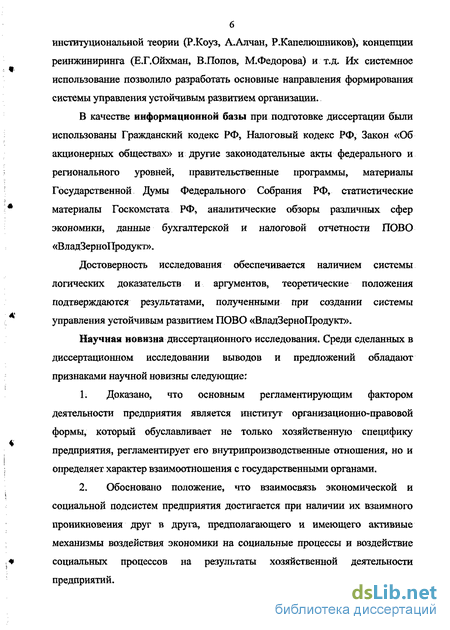 6

институциональной теории (Р.Коуз, А.Алчан, Р.Капелюшников), концепции реинжиниринга (Е.Г.Ойхман, В.Попов, М.Федорова) и т.д. Их системное использование позволило разработать основные направления формирования системы управления устойчивым развитием организации.

В качестве информационной базы при подготовке диссертации были использованы Гражданский кодекс РФ, Налоговый кодекс РФ, Закон «Об акционерных обществах» и другие законодательные акты федерального и регионального уровней, правительственные программы, материалы Государственной Думы Федерального Собрания РФ, статистические материалы Госкомстата РФ, аналитические обзоры различных сфер экономики, данные бухгалтерской и налоговой отчетности ПОВО «ВладЗерноПродукт».

Достоверность исследования обеспечивается наличием системы логических доказательств и аргументов, теоретические положения подтверждаются результатами, полученными при создании системы управления устойчивым развитием ПОВО «ВладЗерноПродукт».

Научная новизна диссертационного исследования. Среди сделанных в диссертационном исследовании выводов и предложений обладают признаками научной новизны следующие:

1. Доказано, что основным регламентирующим фактором деятельности предприятия является институт организационно-правовой формы, который обуславливает не только хозяйственную специфику предприятия, регламентирует его внутрипроизводственные отношения, но и определяет характер взаимоотношения с государственными органами.

2. Обосновано положение, что взаимосвязь экономической и социальной подсистем предприятия достигается при наличии их взаимного проникновения друг в друга, предполагающего и имеющего активные механизмы воздействия экономики на социальные процессы и воздействие социальных процессов на результаты хозяйственной деятельности предприятий.

dsLib.net
библиотека диссертаций